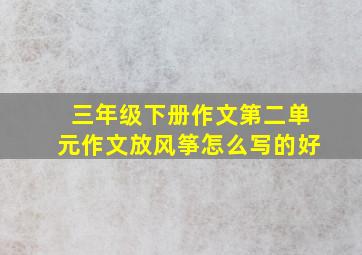 三年级下册作文第二单元作文放风筝怎么写的好